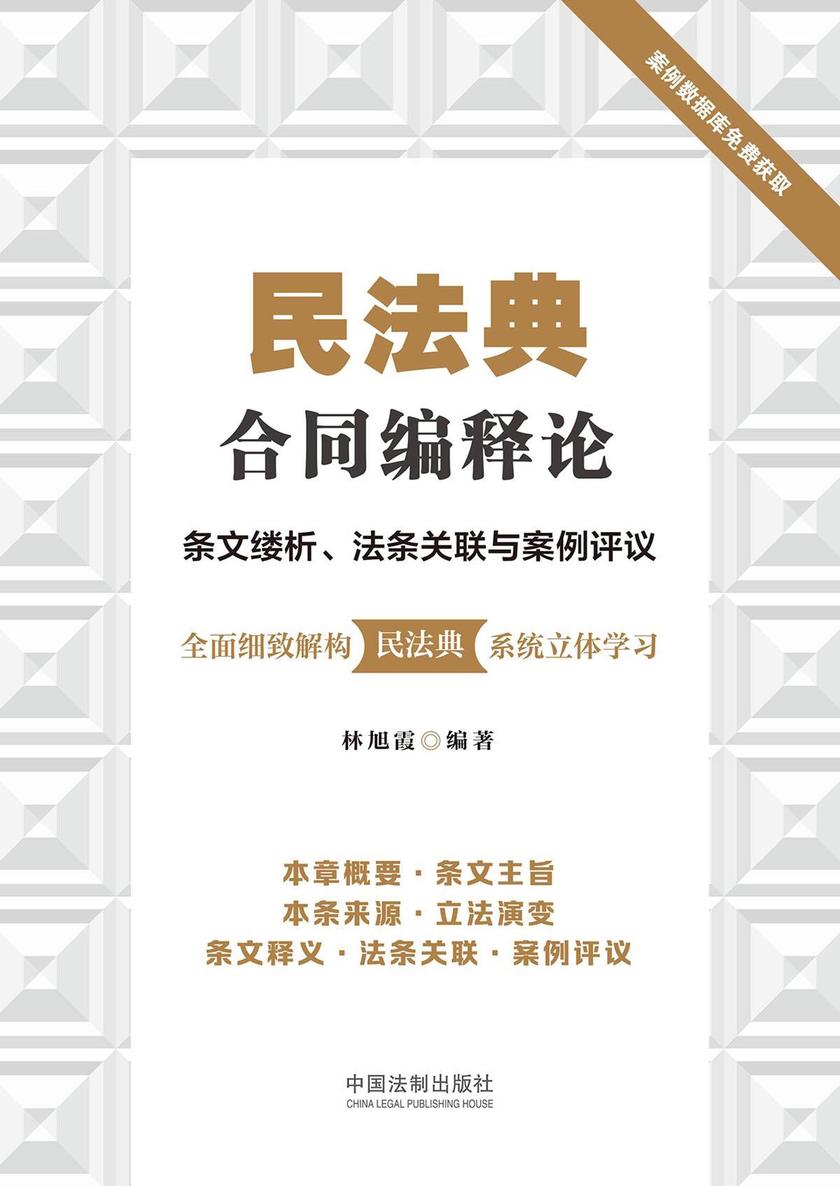 案例数据库免费获取

民法典
合同编释论

条文缕析、法条关联与案例评议

全面细致解构 民法典 系统立体学习

林旭霞◎编著

本章概要 · 条文主旨
本条来源 · 立法演变
条文释义 · 法条关联 · 案例评议

中国法制出版社
CHINA LEGAL PUBLISHING HOUSE